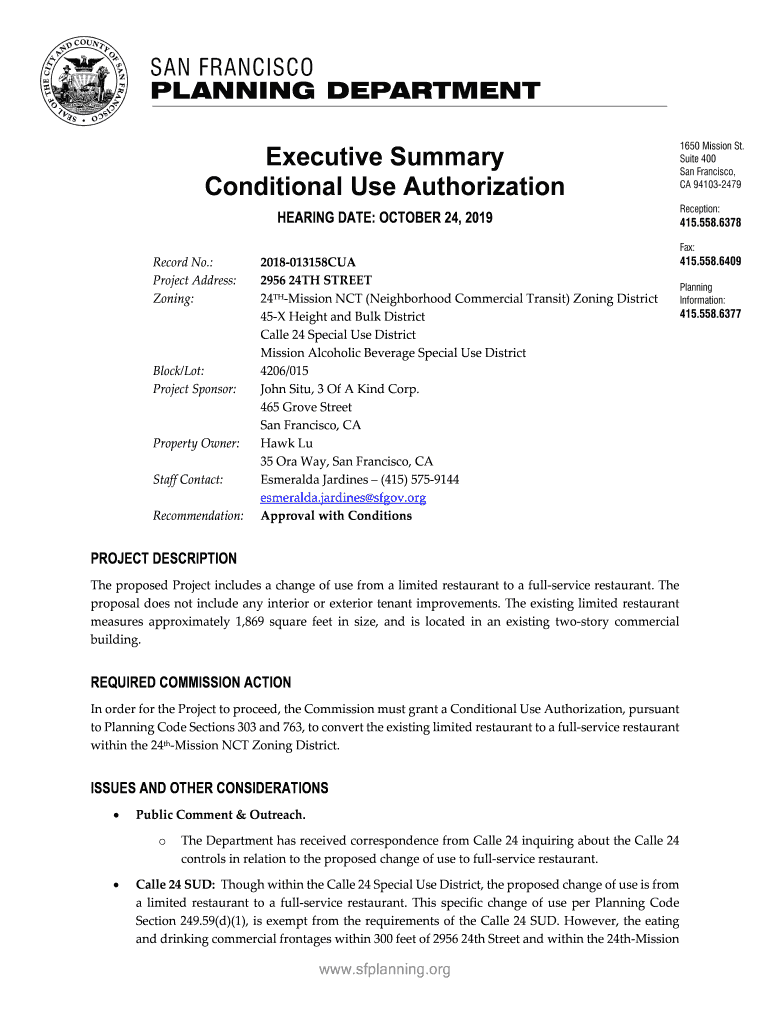 SEAL OF THE CITY AND COUNTY OF SAN FRANCISCO

SAN FRANCISCO
PLANNING DEPARTMENT

Executive Summary
Conditional Use Authorization

HEARING DATE: OCTOBER 24, 2019

1650 Mission St.
Suite 400
San Francisco,
CA 94103-2479

Reception:
415.558.6378

Fax:
415.558.6409

Planning
Information:
415.558.6377

Record No.: 2018-013158CUA
Project Address: 2956 24TH STREET
Zoning: 24TH-Mission NCT (Neighborhood Commercial Transit) Zoning District
45-X Height and Bulk District
Calle 24 Special Use District
Mission Alcoholic Beverage Special Use District
Block/Lot: 4206/015
Project Sponsor: John Situ, 3 Of A Kind Corp.
465 Grove Street
San Francisco, CA
Property Owner: Hawk Lu
35 Ora Way, San Francisco, CA
Staff Contact: Esmeralda Jardines – (415) 575-9144
esmeralda.jardines@sfgov.org
Recommendation: Approval with Conditions

PROJECT DESCRIPTION

The proposed Project includes a change of use from a limited restaurant to a full-service restaurant. The proposal does not include any interior or exterior tenant improvements. The existing limited restaurant measures approximately 1,869 square feet in size, and is located in an existing two-story commercial building.

REQUIRED COMMISSION ACTION

In order for the Project to proceed, the Commission must grant a Conditional Use Authorization, pursuant to Planning Code Sections 303 and 763, to convert the existing limited restaurant to a full-service restaurant within the 24th-Mission NCT Zoning District.

ISSUES AND OTHER CONSIDERATIONS

• Public Comment & Outreach.
  ○ The Department has received correspondence from Calle 24 inquiring about the Calle 24 controls in relation to the proposed change of use to full-service restaurant.

• Calle 24 SUD: Though within the Calle 24 Special Use District, the proposed change of use is from a limited restaurant to a full-service restaurant. This specific change of use per Planning Code Section 249.59(d)(1), is exempt from the requirements of the Calle 24 SUD. However, the eating and drinking commercial frontages within 300 feet of 2956 24th Street and within the 24th-Mission

www.sfplanning.org